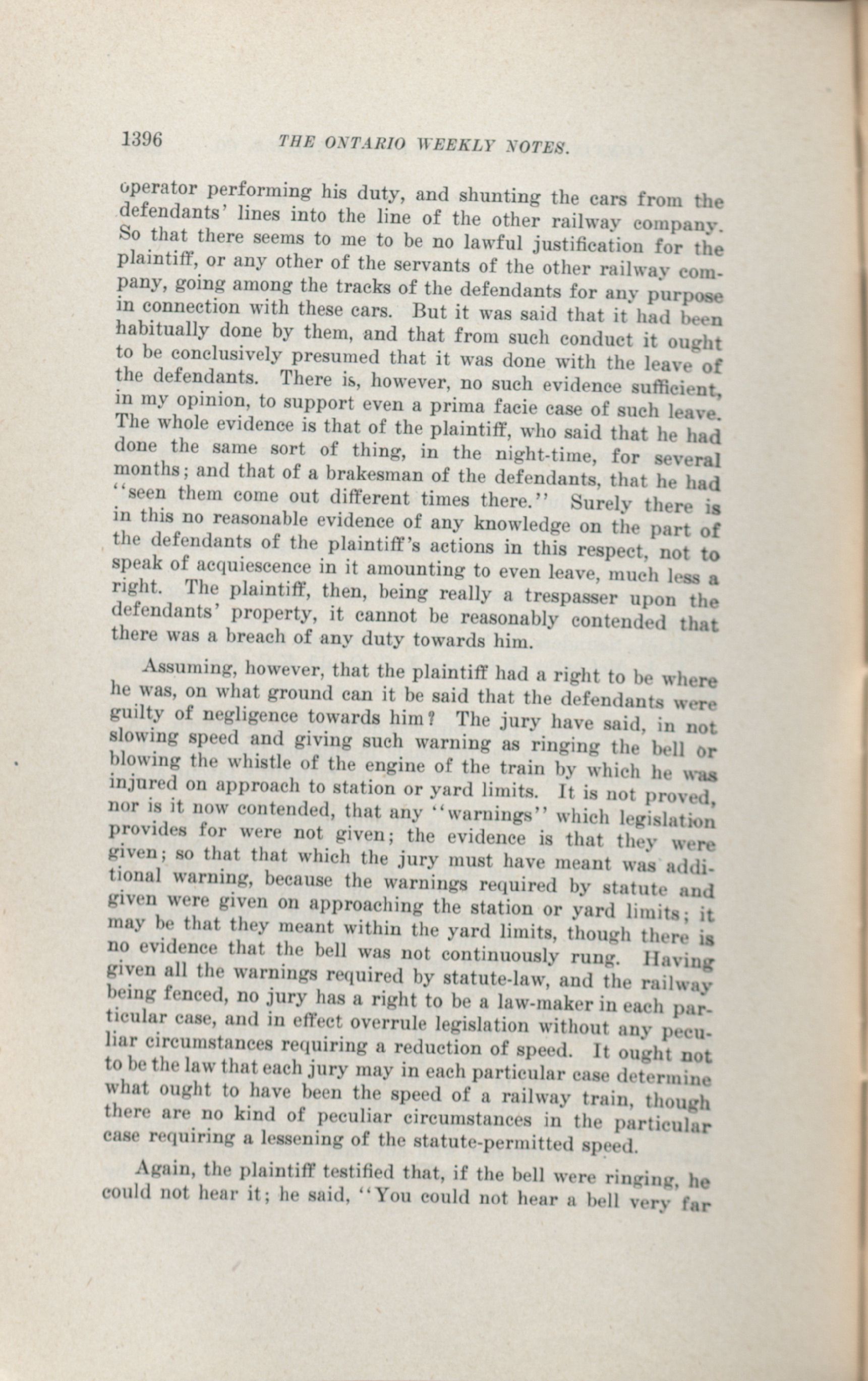 1396 THE ONTARIO WEEKLY NOTES.

operator performing his duty, and shunting the cars from the defendants' lines into the line of the other railway company. So that there seems to me to be no lawful justification for the plaintiff, or any other of the servants of the other railway company, going among the tracks of the defendants for any purpose in connection with these cars. But it was said that it had been habitually done by them, and that from such conduct it ought to be conclusively presumed that it was done with the leave of the defendants. There is, however, no such evidence sufficient, in my opinion, to support even a prima facie case of such leave. The whole evidence is that of the plaintiff, who said that he had done the same sort of thing, in the night-time, for several months; and that of a brakesman of the defendants, that he had "seen them come out different times there." Surely there is in this no reasonable evidence of any knowledge on the part of the defendants of the plaintiff's actions in this respect, not to speak of acquiescence in it amounting to even leave, much less a right. The plaintiff, then, being really a trespasser upon the defendants' property, it cannot be reasonably contended that there was a breach of any duty towards him.

Assuming, however, that the plaintiff had a right to be where he was, on what ground can it be said that the defendants were guilty of negligence towards him? The jury have said, in not slowing speed and giving such warning as ringing the bell or blowing the whistle of the engine of the train by which he was injured on approach to station or yard limits. It is not proved, nor is it now contended, that any "warnings" which legislation provides for were not given; the evidence is that they were given; so that that which the jury must have meant was additional warning, because the warnings required by statute and given were given on approaching the station or yard limits; it may be that they meant within the yard limits, though there is no evidence that the bell was not continuously rung. Having given all the warnings required by statute-law, and the railway being fenced, no jury has a right to be a law-maker in each particular case, and in effect overrule legislation without any peculiar circumstances requiring a reduction of speed. It ought not to be the law that each jury may in each particular case determine what ought to have been the speed of a railway train, though there are no kind of peculiar circumstances in the particular case requiring a lessening of the statute-permitted speed.

Again, the plaintiff testified that, if the bell were ringing, he could not hear it; he said, "You could not hear a bell very far